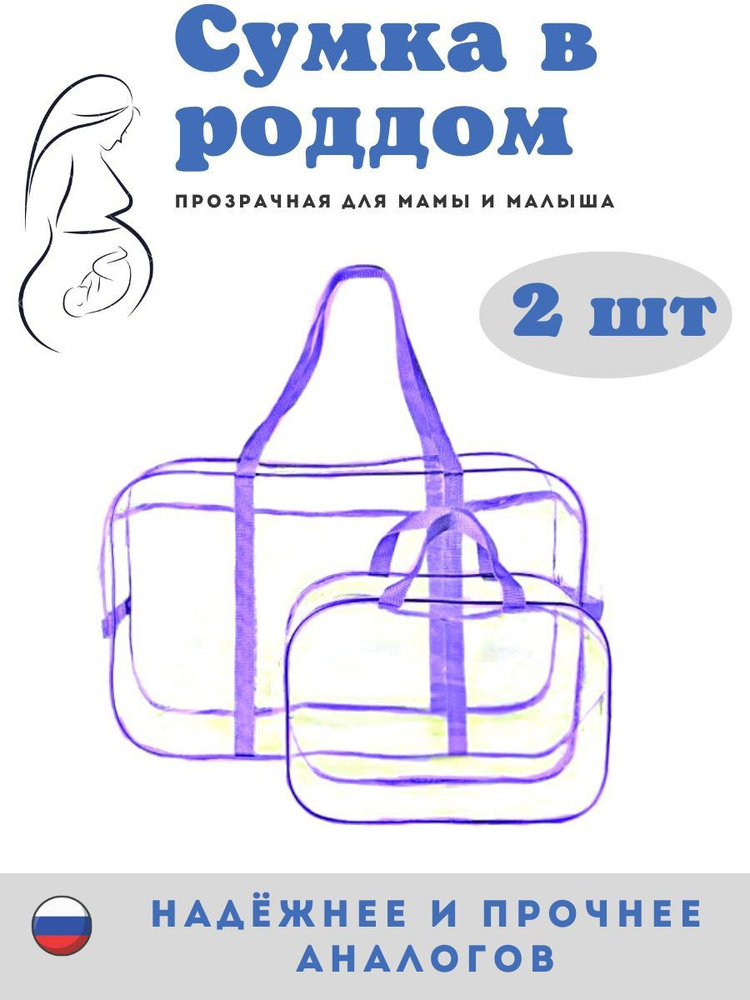 Сумка в роддом

ПРОЗРАЧНАЯ ДЛЯ МАМЫ И МАЛЫША

2 шт

НАДЁЖНЕЕ И ПРОЧНЕЕ АНАЛОГОВ